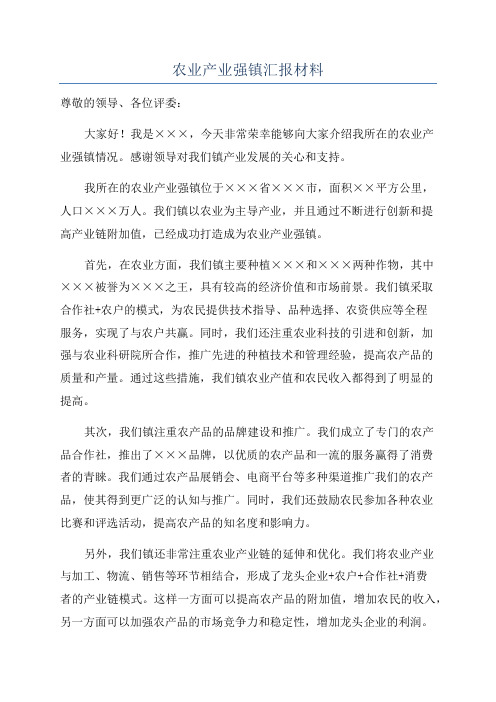 农业产业强镇汇报材料

尊敬的领导、各位评委：

大家好！我是×××，今天非常荣幸能够向大家介绍我所在的农业产业强镇情况。感谢领导对我们镇产业发展的关心和支持。

我所在的农业产业强镇位于×××省×××市，面积××平方公里，人口×××万人。我们镇以农业为主导产业，并且通过不断进行创新和提高产业链附加值，已经成功打造成为农业产业强镇。

首先，在农业方面，我们镇主要种植×××和×××两种作物，其中×××被誉为×××之王，具有较高的经济价值和市场前景。我们镇采取合作社+农户的模式，为农民提供技术指导、品种选择、农资供应等全程服务，实现了与农户共赢。同时，我们还注重农业科技的引进和创新，加强与农业科研院所合作，推广先进的种植技术和管理经验，提高农产品的质量和产量。通过这些措施，我们镇农业产值和农民收入都得到了明显的提高。

其次，我们镇注重农产品的品牌建设和推广。我们成立了专门的农产品合作社，推出了×××品牌，以优质的农产品和一流的服务赢得了消费者的青睐。我们通过农产品展销会、电商平台等多种渠道推广我们的农产品，使其得到更广泛的认知与推广。同时，我们还鼓励农民参加各种农业比赛和评选活动，提高农产品的知名度和影响力。

另外，我们镇还非常注重农业产业链的延伸和优化。我们将农业产业与加工、物流、销售等环节相结合，形成了龙头企业+农户+合作社+消费者的产业链模式。这样一方面可以提高农产品的附加值，增加农民的收入，另一方面可以加强农产品的市场竞争力和稳定性，增加龙头企业的利润。